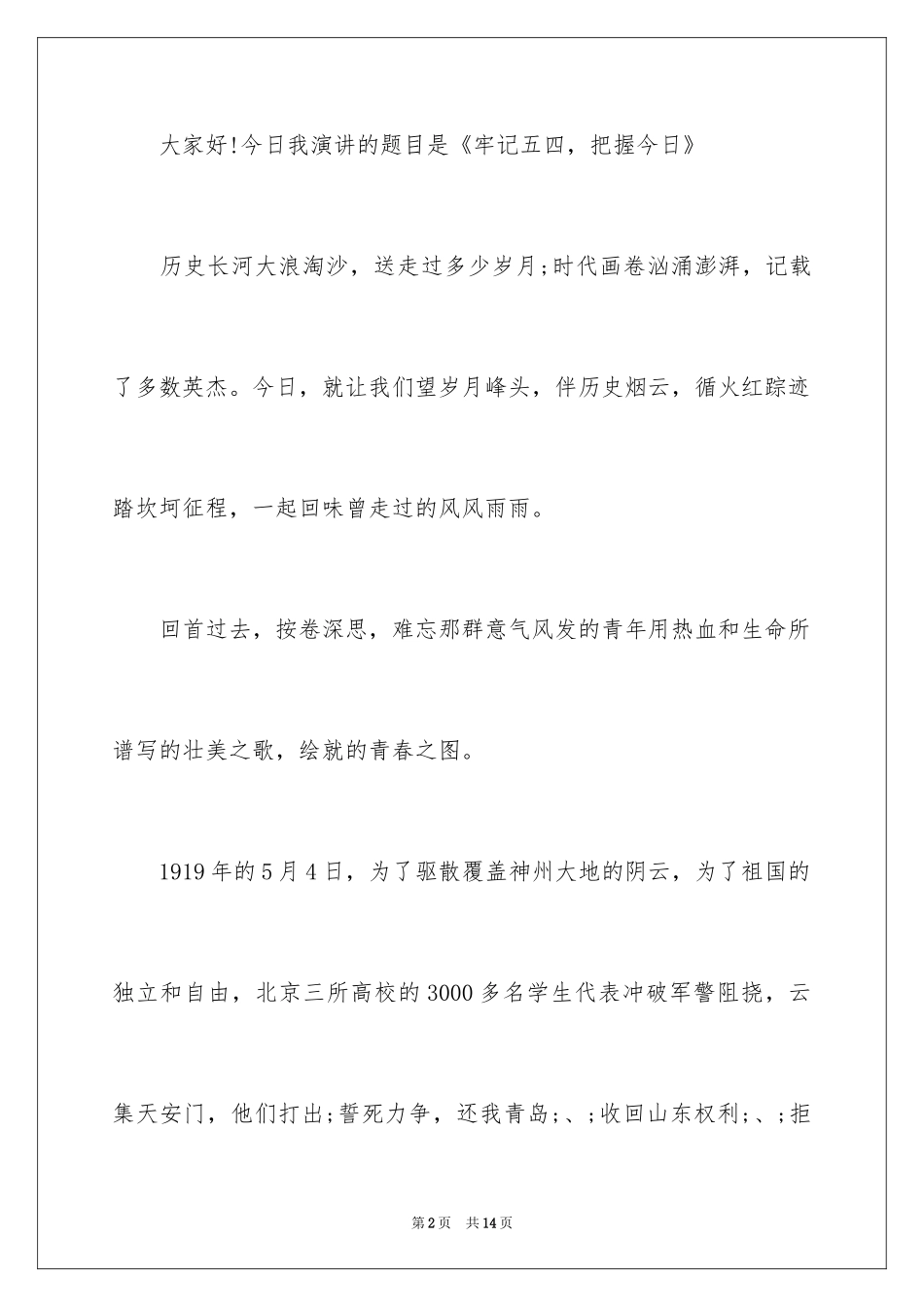 大家好!今日我演讲的题目是《牢记五四，把握今日》

历史长河大浪淘沙，送走过多少岁月;时代画卷汹涌澎湃，记载了多数英杰。今日，就让我们望岁月峰头，伴历史烟云，循火红踪迹踏坎坷征程，一起回味曾走过的风风雨雨。

回首过去，按卷深思，难忘那群意气风发的青年用热血和生命所谱写的壮美之歌，绘就的青春之图。

1919年的5月4日，为了驱散覆盖神州大地的阴云，为了祖国的独立和自由，北京三所高校的3000多名学生代表冲破军警阻挠，云集天安门，他们打出;誓死力争，还我青岛;、;收回山东权利;、;拒

第2页　共14页